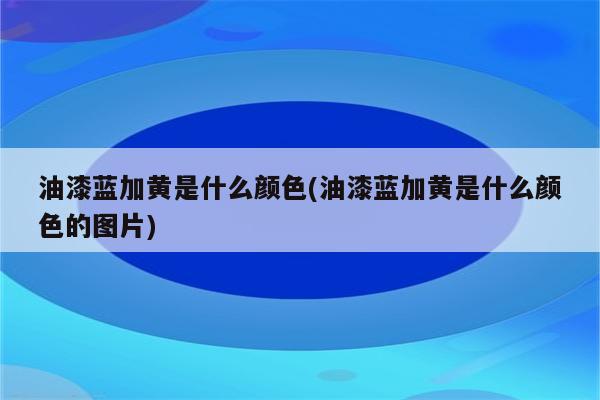 油漆蓝加黄是什么颜色(油漆蓝加黄是什么颜色的图片)